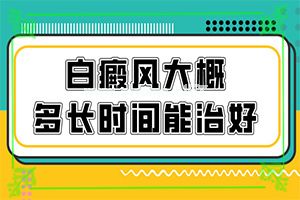 白癜风大概
多长时间能治好